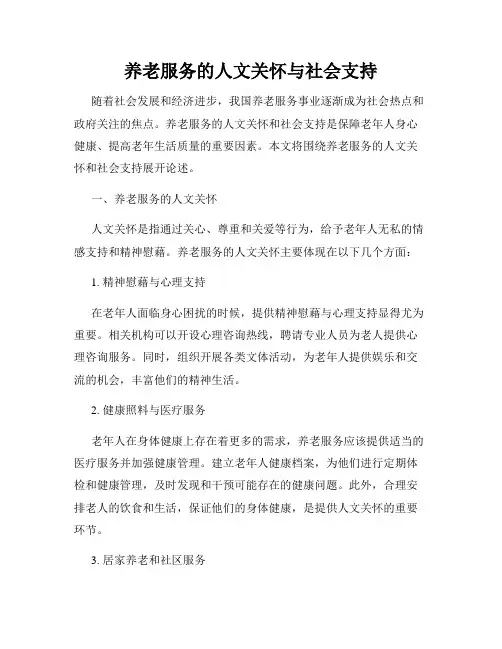 养老服务的人文关怀与社会支持

随着社会发展和经济进步，我国养老服务事业逐渐成为社会热点和政府关注的焦点。养老服务的人文关怀和社会支持是保障老年人身心健康、提高老年生活质量的重要因素。本文将围绕养老服务的人文关怀和社会支持展开论述。

一、养老服务的人文关怀

人文关怀是指通过关心、尊重和关爱等行为，给予老年人无私的情感支持和精神慰藉。养老服务的人文关怀主要体现在以下几个方面：

1. 精神慰藉与心理支持

在老年人面临身心困扰的时候，提供精神慰藉与心理支持显得尤为重要。相关机构可以开设心理咨询热线，聘请专业人员为老人提供心理咨询服务。同时，组织开展各类文体活动，为老年人提供娱乐和交流的机会，丰富他们的精神生活。

2. 健康照料与医疗服务

老年人在身体健康上存在着更多的需求，养老服务应该提供适当的医疗服务并加强健康管理。建立老年人健康档案，为他们进行定期体检和健康管理，及时发现和干预可能存在的健康问题。此外，合理安排老人的饮食和生活，保证他们的身体健康，是提供人文关怀的重要环节。

3. 居家养老和社区服务